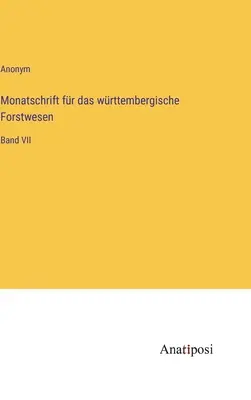 Anonym

Monatschrift für das württembergische Forstwesen

Band VII

Anatiposi